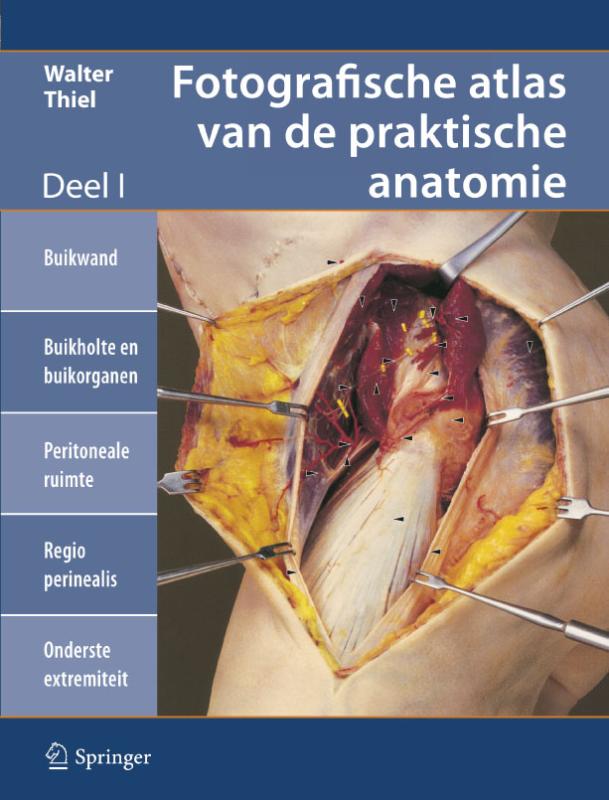 Walter Thiel

Fotografische atlas van de praktische anatomie

Deel I

Buikwand

Buikholte en buikorganen

Peritoneale ruimte

Regio perinealis

Onderste extremiteit

Springer